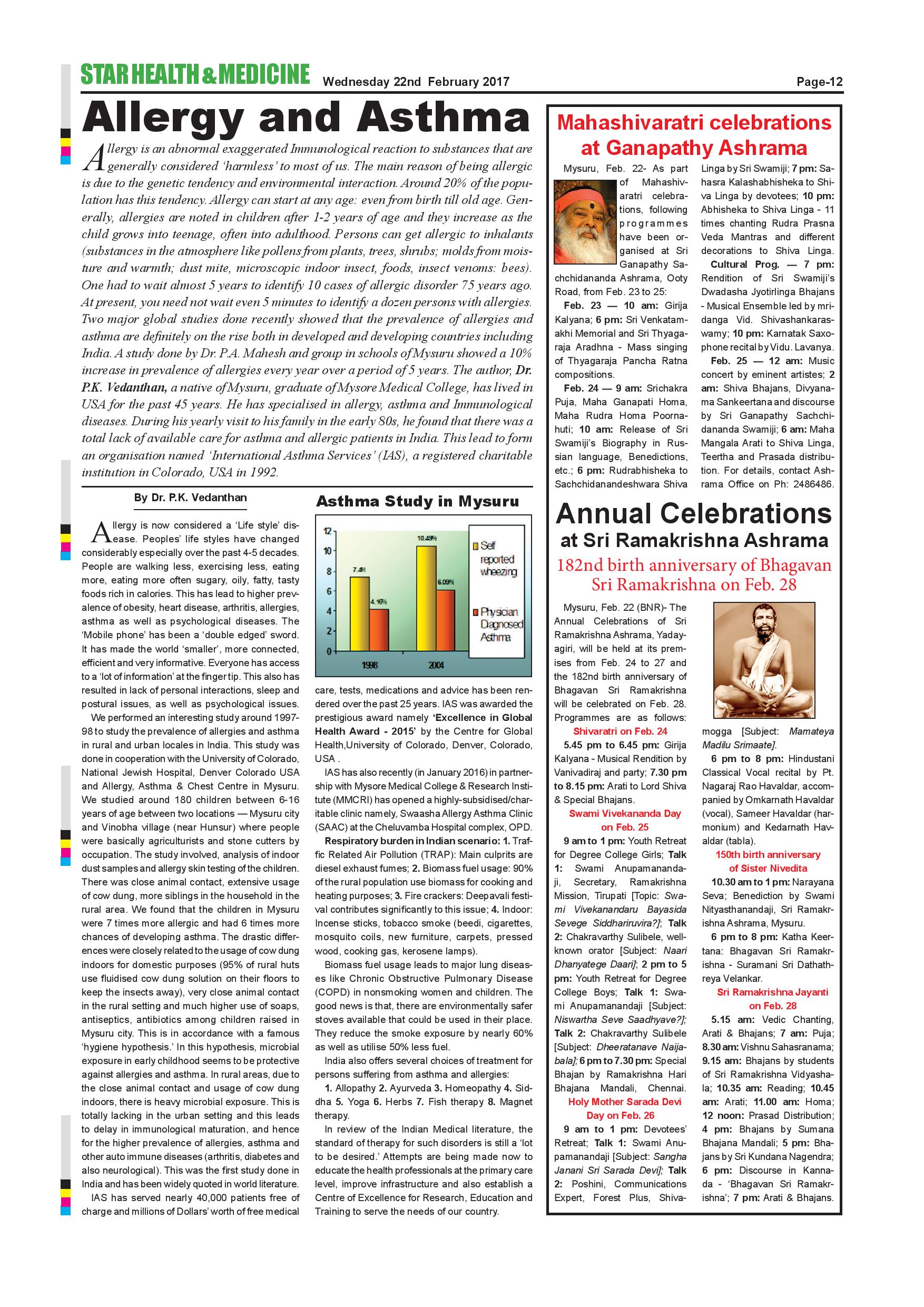 STAR HEALTH & MEDICINE Wednesday 22nd February 2017 Page-12

Allergy and Asthma

Allergy is an abnormal exaggerated Immunological reaction to substances that are generally considered 'harmless' to most of us. The main reason of being allergic is due to the genetic tendency and environmental interaction. Around 20% of the population has this tendency. Allergy can start at any age: even from birth till old age. Generally, allergies are noted in children after 1-2 years of age and they increase as the child grows into teenage, often into adulthood. Persons can get allergic to inhalants (substances in the atmosphere like pollens from plants, trees, shrubs; molds from moisture and warmth; dust mite, microscopic indoor insect, foods, insect venoms: bees). One had to wait almost 5 years to identify 10 cases of allergic disorder 75 years ago. At present, you need not wait even 5 minutes to identify a dozen persons with allergies. Two major global studies done recently showed that the prevalence of allergies and asthma are definitely on the rise both in developed and developing countries including India. A study done by Dr. P.A. Mahesh and group in schools of Mysuru showed a 10% increase in prevalence of allergies every year over a period of 5 years. The author, Dr. P.K. Vedanthan, a native of Mysuru, graduate of Mysore Medical College, has lived in USA for the past 45 years. He has specialised in allergy, asthma and Immunological diseases. During his yearly visit to his family in the early 80s, he found that there was a total lack of available care for asthma and allergic patients in India. This lead to form an organisation named 'International Asthma Services' (IAS), a registered charitable institution in Colorado, USA in 1992.

By Dr. P.K. Vedanthan

Allergy is now considered a 'Life style' disease. Peoples' life styles have changed considerably especially over the past 4-5 decades. People are walking less, exercising less, eating more, eating more often sugary, oily, fatty, tasty foods rich in calories. This has lead to higher prevalence of obesity, heart disease, arthritis, allergies, asthma as well as psychological diseases. The 'Mobile phone' has been a 'double edged' sword. It has made the world 'smaller', more connected, efficient and very informative. Everyone has access to a 'lot of information' at the finger tip. This also has resulted in lack of personal interactions, sleep and postural issues, as well as psychological issues.

We performed an interesting study around 1997-98 to study the prevalence of allergies and asthma in rural and urban locales in India. This study was done in cooperation with the University of Colorado, National Jewish Hospital, Denver Colorado USA and Allergy, Asthma & Chest Centre in Mysuru. We studied around 180 children between 6-16 years of age between two locations — Mysuru city and Vinobha village (near Hunsur) where people were basically agriculturists and stone cutters by occupation. The study involved, analysis of indoor dust samples and allergy skin testing of the children. There was close animal contact, extensive usage of cow dung, more siblings in the household in the rural area. We found that the children in Mysuru were 7 times more allergic and had 6 times more chances of developing asthma. The drastic differences were closely related to the usage of cow dung indoors for domestic purposes (95% of rural huts use fluidised cow dung solution on their floors to keep the insects away), very close animal contact in the rural setting and much higher use of soaps, antiseptics, antibiotics among children raised in Mysuru city. This is in accordance with a famous 'hygiene hypothesis.' In this hypothesis, microbial exposure in early childhood seems to be protective against allergies and asthma. In rural areas, due to the close animal contact and usage of cow dung indoors, there is heavy microbial exposure. This is totally lacking in the urban setting and this leads to delay in immunological maturation, and hence for the higher prevalence of allergies, asthma and other auto immune diseases (arthritis, diabetes and also neurological). This was the first study done in India and has been widely quoted in world literature.

IAS has served nearly 40,000 patients free of charge and millions of Dollars' worth of free medical

Asthma Study in Mysuru

12
10
8
6
4
2
0
7.4%
4.16%
10.49%
6.09%
1998
2004
Self reported wheezing
Physician Diagnosed Asthma

care, tests, medications and advice has been rendered over the past 25 years. IAS was awarded the prestigious award namely 'Excellence in Global Health Award - 2015' by the Centre for Global Health,University of Colorado, Denver, Colorado, USA .

IAS has also recently (in January 2016) in partnership with Mysore Medical College & Research Institute (MMCRI) has opened a highly-subsidised/charitable clinic namely, Swaasha Allergy Asthma Clinic (SAAC) at the Cheluvamba Hospital complex, OPD.

Respiratory burden in Indian scenario: 1. Traffic Related Air Pollution (TRAP): Main culprits are diesel exhaust fumes; 2. Biomass fuel usage: 90% of the rural population use biomass for cooking and heating purposes; 3. Fire crackers: Deepavali festival contributes significantly to this issue; 4. Indoor: Incense sticks, tobacco smoke (beedi, cigarettes, mosquito coils, new furniture, carpets, pressed wood, cooking gas, kerosene lamps).

Biomass fuel usage leads to major lung diseases like Chronic Obstructive Pulmonary Disease (COPD) in nonsmoking women and children. The good news is that, there are environmentally safer stoves available that could be used in their place. They reduce the smoke exposure by nearly 60% as well as utilise 50% less fuel.

India also offers several choices of treatment for persons suffering from asthma and allergies:

1. Allopathy 2. Ayurveda 3. Homeopathy 4. Siddha 5. Yoga 6. Herbs 7. Fish therapy 8. Magnet therapy.

In review of the Indian Medical literature, the standard of therapy for such disorders is still a 'lot to be desired.' Attempts are being made now to educate the health professionals at the primary care level, improve infrastructure and also establish a Centre of Excellence for Research, Education and Training to serve the needs of our country.

Mahashivaratri celebrations at Ganapathy Ashrama

Mysuru, Feb. 22- As part of Mahashivaratri celebrations, following programmes have been organised at Sri Ganapathy Sachchidananda Ashrama, Ooty Road, from Feb. 23 to 25:

Feb. 23 — 10 am: Girija Kalyana; 6 pm: Sri Venkatamakhi Memorial and Sri Thyagaraja Aradhna - Mass singing of Thyagaraja Pancha Ratna compositions.

Feb. 24 — 9 am: Srichakra Puja, Maha Ganapati Homa, Maha Rudra Homa Poornahuti; 10 am: Release of Sri Swamiji's Biography in Russian language, Benedictions, etc.; 6 pm: Rudrabhisheka to Sachchidanandeshwara Shiva Linga by Sri Swamiji; 7 pm: Sahasra Kalashabhisheka to Shiva Linga by devotees; 10 pm: Abhisheka to Shiva Linga - 11 times chanting Rudra Prasna Veda Mantras and different decorations to Shiva Linga.

Cultural Prog. — 7 pm: Rendition of Sri Swamiji's Dwadasha Jyotirlinga Bhajans - Musical Ensemble led by mridanga Vid. Shivashankaraswamy; 10 pm: Karnatak Saxophone recital by Vidu. Lavanya.

Feb. 25 — 12 am: Music concert by eminent artistes; 2 am: Shiva Bhajans, Divyanama Sankeertana and discourse by Sri Ganapathy Sachchidananda Swamiji; 6 am: Maha Mangala Arati to Shiva Linga, Teertha and Prasada distribution. For details, contact Ashrama Office on Ph: 2486486.

Annual Celebrations at Sri Ramakrishna Ashrama

182nd birth anniversary of Bhagavan Sri Ramakrishna on Feb. 28

Mysuru, Feb. 22 (BNR)- The Annual Celebrations of Sri Ramakrishna Ashrama, Yadayagiri, will be held at its premises from Feb. 24 to 27 and the 182nd birth anniversary of Bhagavan Sri Ramakrishna will be celebrated on Feb. 28. Programmes are as follows:

Shivaratri on Feb. 24

5.45 pm to 6.45 pm: Girija Kalyana - Musical Rendition by Vanivadiraj and party; 7.30 pm to 8.15 pm: Arati to Lord Shiva & Special Bhajans.

Swami Vivekananda Day on Feb. 25

9 am to 1 pm: Youth Retreat for Degree College Girls; Talk 1: Swami Anupamanandaji, Secretary, Ramakrishna Mission, Tirupati [Topic: Swami Vivekanandaru Bayasida Sevege Siddhariruvira?]; Talk 2: Chakravarthy Sulibele, well-known orator [Subject: Naari Dhanyatege Daari]; 2 pm to 5 pm: Youth Retreat for Degree College Boys; Talk 1: Swami Anupamanandaji [Subject: Niswartha Seve Saadhyave?]; Talk 2: Chakravarthy Sulibele [Subject: Dheeratanave Naijabala]; 6 pm to 7.30 pm: Special Bhajan by Ramakrishna Hari Bhajana Mandali, Chennai.

Holy Mother Sarada Devi Day on Feb. 26

9 am to 1 pm: Devotees' Retreat; Talk 1: Swami Anupamanandaji [Subject: Sangha Janani Sri Sarada Devi]; Talk 2: Poshini, Communications Expert, Forest Plus, Shivamogga [Subject: Mamateya Madilu Srimaate].

6 pm to 8 pm: Hindustani Classical Vocal recital by Pt. Nagaraj Rao Havaldar, accompanied by Omkarnath Havaldar (vocal), Sameer Havaldar (harmonium) and Kedarnath Havaldar (tabla).

150th birth anniversary of Sister Nivedita

10.30 am to 1 pm: Narayana Seva; Benediction by Swami Nityasthanandaji, Sri Ramakrishna Ashrama, Mysuru.

6 pm to 8 pm: Katha Keertana: Bhagavan Sri Ramakrishna - Suramani Sri Dathathreya Velankar.

Sri Ramakrishna Jayanti on Feb. 28

5.15 am: Vedic Chanting, Arati & Bhajans; 7 am: Puja; 8.30 am: Vishnu Sahasranama; 9.15 am: Bhajans by students of Sri Ramakrishna Vidyashala; 10.35 am: Reading; 10.45 am: Arati; 11.00 am: Homa; 12 noon: Prasad Distribution; 4 pm: Bhajans by Sumana Bhajana Mandali; 5 pm: Bhajans by Sri Kundana Nagendra; 6 pm: Discourse in Kannada - 'Bhagavan Sri Ramakrishna'; 7 pm: Arati & Bhajans.